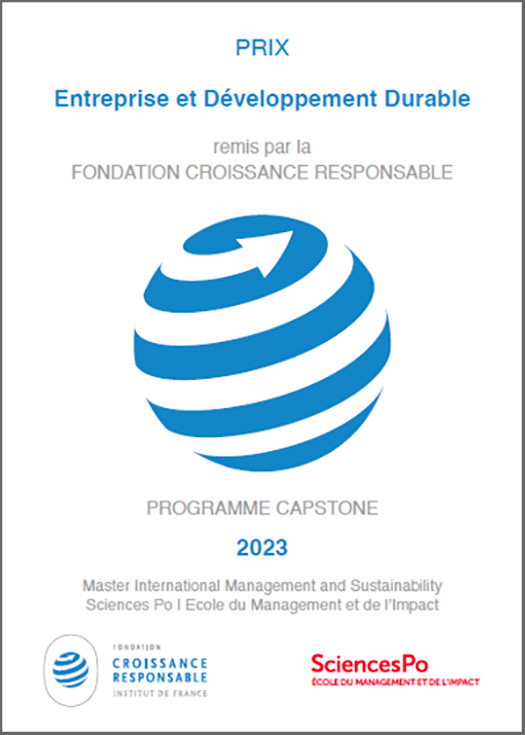 PRIX

Entreprise et Développement Durable

remis par la
FONDATION CROISSANCE RESPONSABLE

PROGRAMME CAPSTONE

2023

Master International Management and Sustainability
Sciences Po I Ecole du Management et de l'Impact

FONDATION
CROISSANCE
RESPONSABLE
INSTITUT DE FRANCE

SciencesPo
ÉCOLE DU MANAGEMENT ET DE L'IMPACT